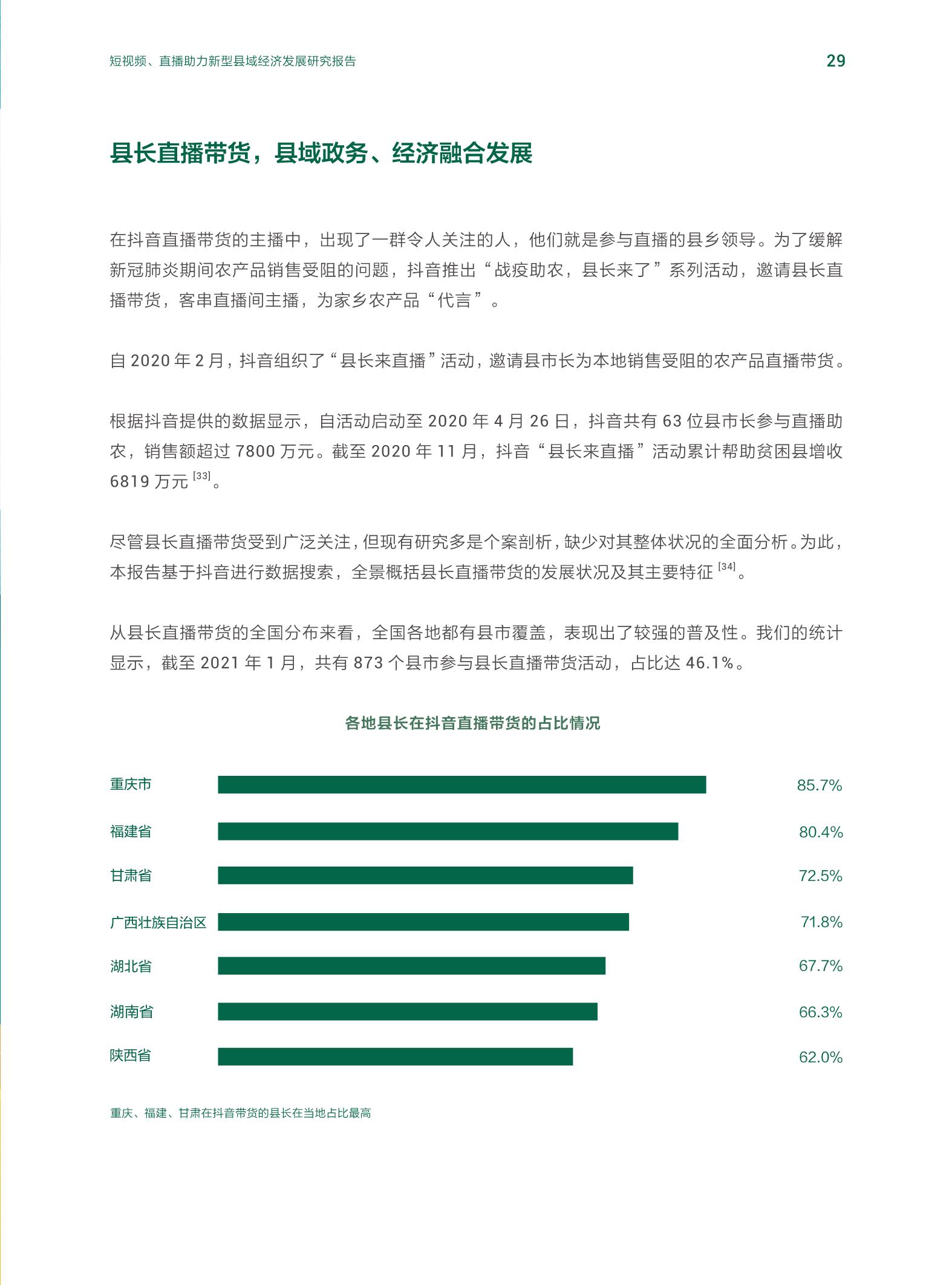 短视频、直播助力新型县域经济发展研究报告

29

县长直播带货，县域政务、经济融合发展

在抖音直播带货的主播中，出现了一群令人关注的人，他们就是参与直播的县乡领导。为了缓解新冠肺炎期间农产品销售受阻的问题，抖音推出“战疫助农，县长来了”系列活动，邀请县长直播带货，客串直播间主播，为家乡农产品“代言”。

自2020年2月，抖音组织了“县长来直播”活动，邀请县市长为本地销售受阻的农产品直播带货。

根据抖音提供的数据显示，自活动启动至2020年4月26日，抖音共有63位县市长参与直播助农，销售额超过7800万元。截至2020年11月，抖音“县长来直播”活动累计帮助贫困县增收6819万元$^{[33]}$。

尽管县长直播带货受到广泛关注，但现有研究多是个案剖析，缺少对其整体状况的全面分析。为此，本报告基于抖音进行数据搜索，全景概括县长直播带货的发展状况及其主要特征$^{[34]}$。

从县长直播带货的全国分布来看，全国各地都有县市覆盖，表现出了较强的普及性。我们的统计显示，截至2021年1月，共有873个县市参与县长直播带货活动，占比达46.1%。

各地县长在抖音直播带货的占比情况

重庆市 85.7%
福建省 80.4%
甘肃省 72.5%
广西壮族自治区 71.8%
湖北省 67.7%
湖南省 66.3%
陕西省 62.0%

重庆、福建、甘肃在抖音带货的县长在当地占比最高